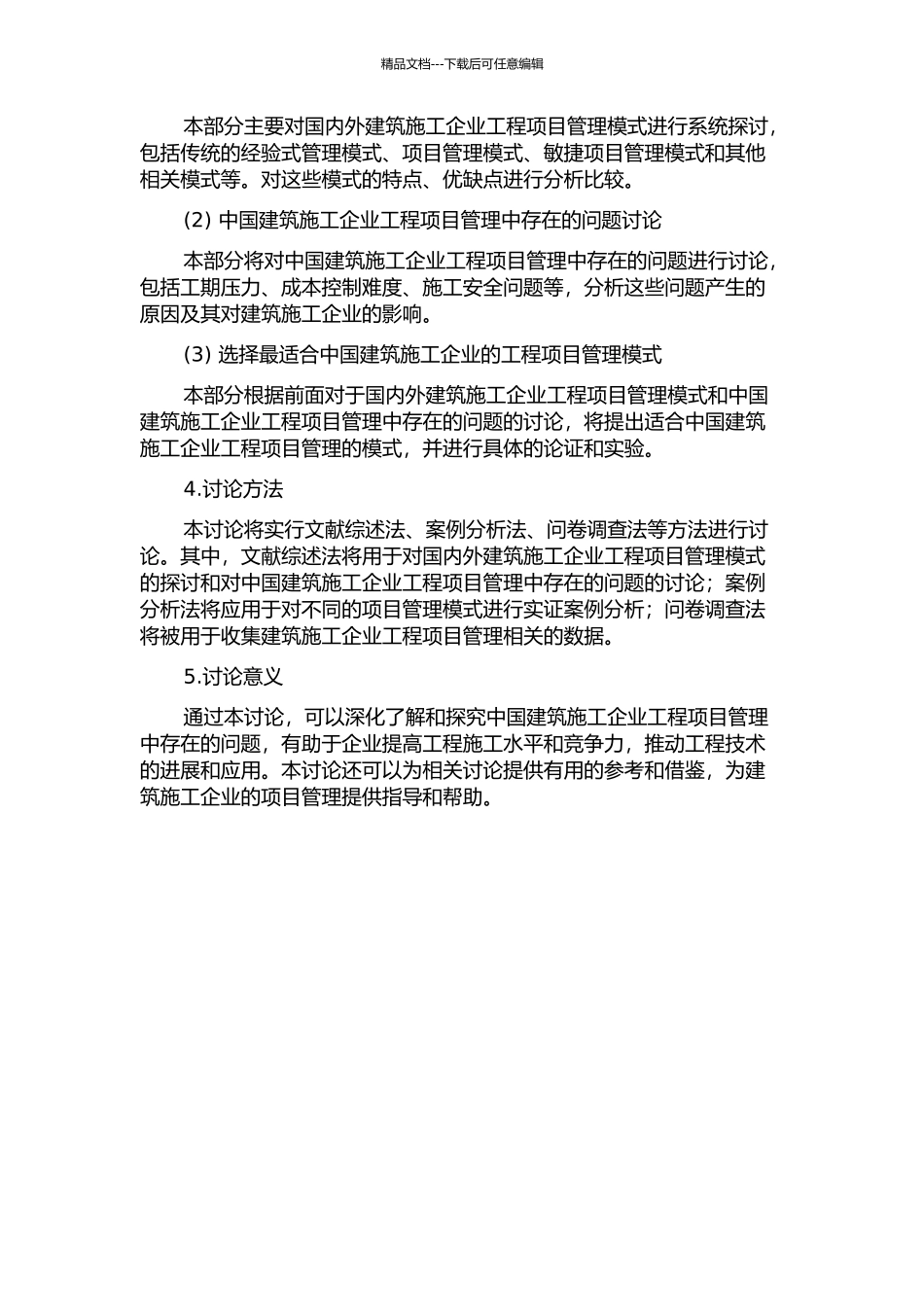 精品文档---下载后可任意编辑

本部分主要对国内外建筑施工企业工程项目管理模式进行系统探讨，包括传统的经验式管理模式、项目管理模式、敏捷项目管理模式和其他相关模式等。对这些模式的特点、优缺点进行分析比较。

(2) 中国建筑施工企业工程项目管理中存在的问题讨论

本部分将对中国建筑施工企业工程项目管理中存在的问题进行讨论，包括工期压力、成本控制难度、施工安全问题等，分析这些问题产生的原因及其对建筑施工企业的影响。

(3) 选择最适合中国建筑施工企业的工程项目管理模式

本部分根据前面对于国内外建筑施工企业工程项目管理模式和中国建筑施工企业工程项目管理中存在的问题的讨论，将提出适合中国建筑施工企业工程项目管理的模式，并进行具体的论证和实验。

4.讨论方法

本讨论将实行文献综述法、案例分析法、问卷调查法等方法进行讨论。其中，文献综述法将用于对国内外建筑施工企业工程项目管理模式的探讨和对中国建筑施工企业工程项目管理中存在的问题的讨论；案例分析法将应用于对不同的项目管理模式进行实证案例分析；问卷调查法将被用于收集建筑施工企业工程项目管理相关的数据。

5.讨论意义

通过本讨论，可以深化了解和探究中国建筑施工企业工程项目管理中存在的问题，有助于企业提高工程施工水平和竞争力，推动工程技术的进展和应用。本讨论还可以为相关讨论提供有用的参考和借鉴，为建筑施工企业的项目管理提供指导和帮助。